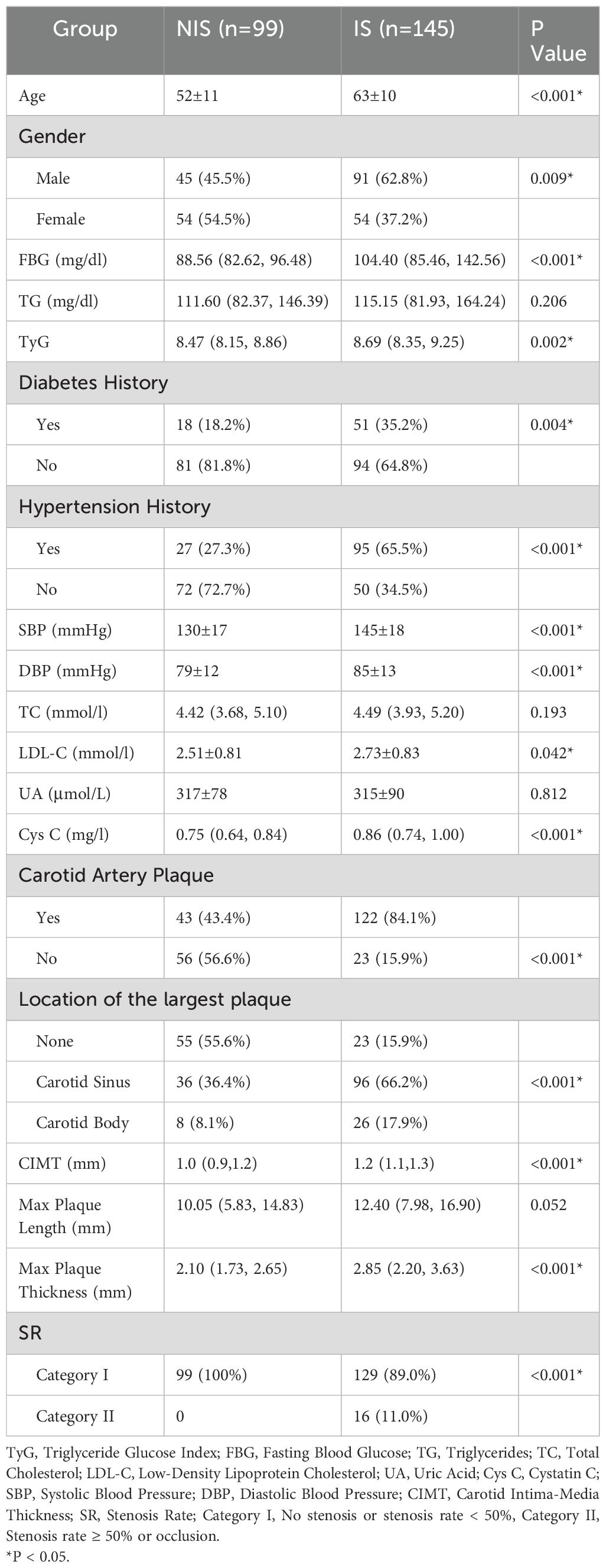 | Group | NIS (n=99) | IS (n=145) | P Value |
|---|---|---|---|
| Age | 52±11 | 63±10 | <0.001* |
| Gender | | | |
| Male | 45 (45.5%) | 91 (62.8%) | 0.009* |
| Female | 54 (54.5%) | 54 (37.2%) | |
| FBG (mg/dl) | 88.56 (82.62, 96.48) | 104.40 (85.46, 142.56) | <0.001* |
| TG (mg/dl) | 111.60 (82.37, 146.39) | 115.15 (81.93, 164.24) | 0.206 |
| TyG | 8.47 (8.15, 8.86) | 8.69 (8.35, 9.25) | 0.002* |
| Diabetes History | | | |
| Yes | 18 (18.2%) | 51 (35.2%) | 0.004* |
| No | 81 (81.8%) | 94 (64.8%) | |
| Hypertension History | | | |
| Yes | 27 (27.3%) | 95 (65.5%) | <0.001* |
| No | 72 (72.7%) | 50 (34.5%) | |
| SBP (mmHg) | 130±17 | 145±18 | <0.001* |
| DBP (mmHg) | 79±12 | 85±13 | <0.001* |
| TC (mmol/l) | 4.42 (3.68, 5.10) | 4.49 (3.93, 5.20) | 0.193 |
| LDL-C (mmol/l) | 2.51±0.81 | 2.73±0.83 | 0.042* |
| UA (µmol/L) | 317±78 | 315±90 | 0.812 |
| Cys C (mg/l) | 0.75 (0.64, 0.84) | 0.86 (0.74, 1.00) | <0.001* |
| Carotid Artery Plaque | | | |
| Yes | 43 (43.4%) | 122 (84.1%) | |
| No | 56 (56.6%) | 23 (15.9%) | <0.001* |
| Location of the largest plaque | | | |
| None | 55 (55.6%) | 23 (15.9%) | |
| Carotid Sinus | 36 (36.4%) | 96 (66.2%) | <0.001* |
| Carotid Body | 8 (8.1%) | 26 (17.9%) | |
| CIMT (mm) | 1.0 (0.9,1.2) | 1.2 (1.1,1.3) | <0.001* |
| Max Plaque Length (mm) | 10.05 (5.83, 14.83) | 12.40 (7.98, 16.90) | 0.052 |
| Max Plaque Thickness (mm) | 2.10 (1.73, 2.65) | 2.85 (2.20, 3.63) | <0.001* |
| SR | | | |
| Category I | 99 (100%) | 129 (89.0%) | <0.001* |
| Category II | 0 | 16 (11.0%) | |

TyG, Triglyceride Glucose Index; FBG, Fasting Blood Glucose; TG, Triglycerides; TC, Total Cholesterol; LDL-C, Low-Density Lipoprotein Cholesterol; UA, Uric Acid; Cys C, Cystatin C; SBP, Systolic Blood Pressure; DBP, Diastolic Blood Pressure; CIMT, Carotid Intima-Media Thickness; SR, Stenosis Rate; Category I, No stenosis or stenosis rate < 50%, Category II, Stenosis rate ≥ 50% or occlusion.
*P < 0.05.